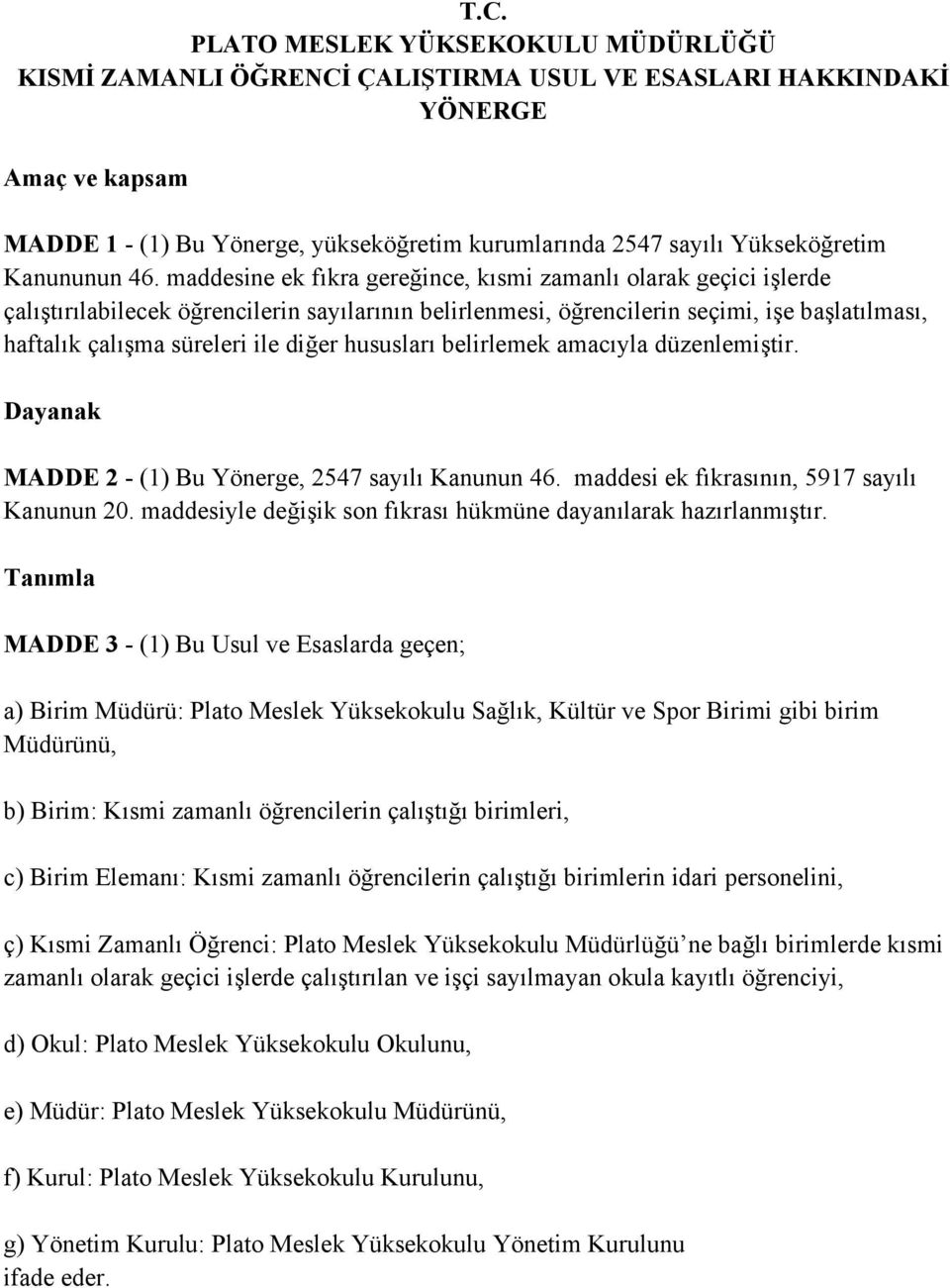 T.C.
PLATO MESLEK YÜKSEKOKULU MÜDÜRLÜĞÜ
KISMİ ZAMANLI ÖĞRENCİ ÇALIŞTIRMA USUL VE ESASLARI HAKKINDAKİ YÖNERGE

Amaç ve kapsam

MADDE 1 - (1) Bu Yönerge, yükseköğretim kurumlarında 2547 sayılı Yükseköğretim Kanununun 46. maddesine ek fıkra gereğince, kısmi zamanlı olarak geçici işlerde çalıştırılabilecek öğrencilerin sayılarının belirlenmesi, öğrencilerin seçimi, işe başlatılması, haftalık çalışma süreleri ile diğer hususları belirlemek amacıyla düzenlemiştir.

Dayanak

MADDE 2 - (1) Bu Yönerge, 2547 sayılı Kanunun 46. maddesi ek fıkrasının, 5917 sayılı Kanunun 20. maddesiyle değişik son fıkrası hükmüne dayanılarak hazırlanmıştır.

Tanımla

MADDE 3 - (1) Bu Usul ve Esaslarda geçen;

a) Birim Müdürü: Plato Meslek Yüksekokulu Sağlık, Kültür ve Spor Birimi gibi birim Müdürünü,

b) Birim: Kısmi zamanlı öğrencilerin çalıştığı birimleri,

c) Birim Elemanı: Kısmi zamanlı öğrencilerin çalıştığı birimlerin idari personelini,

ç) Kısmi Zamanlı Öğrenci: Plato Meslek Yüksekokulu Müdürlüğü’ne bağlı birimlerde kısmi zamanlı olarak geçici işlerde çalıştırılan ve işçi sayılmayan okula kayıtlı öğrenciyi,

d) Okul: Plato Meslek Yüksekokulu Okulunu,

e) Müdür: Plato Meslek Yüksekokulu Müdürünü,

f) Kurul: Plato Meslek Yüksekokulu Kurulunu,

g) Yönetim Kurulu: Plato Meslek Yüksekokulu Yönetim Kurulunu ifade eder.